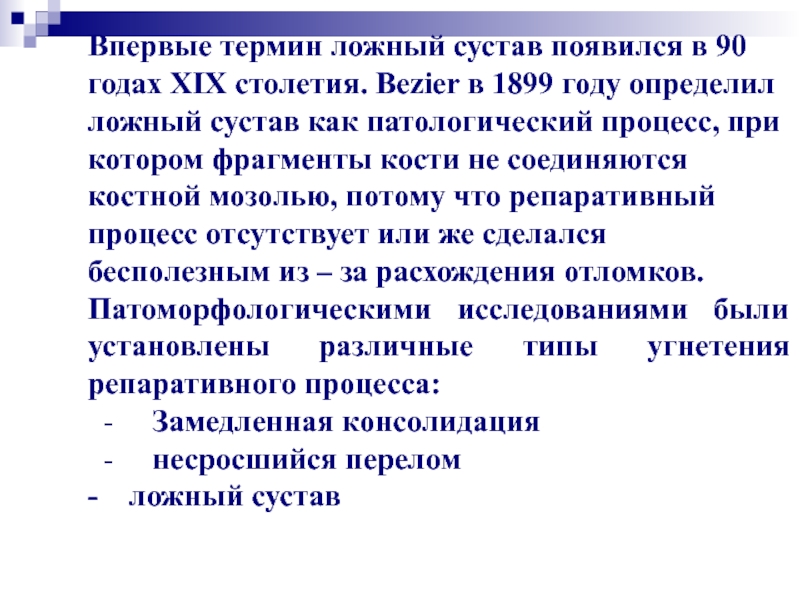 Впервые термин ложный сустав появился в 90 годах XIX столетия. Bezier в 1899 году определил ложный сустав как патологический процесс, при котором фрагменты кости не соединяются костной мозолью, потому что репаративный процесс отсутствует или же сделался бесполезным из – за расхождения отломков. Патоморфологическими исследованиями были установлены различные типы угнетения репаративного процесса:

- Замедленная консолидация
- несросшийся перелом
- ложный сустав